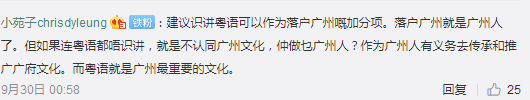 小苑子chrisdyleung 铁粉：建议识讲粤语可以作为落户广州嘅加分项。落户广州就是广州人了。但如果连粤语都唔识讲，就是不认同广州文化，仲做乜广州人？作为广州人有义务去传承和推广广府文化。而粤语就是广州最重要的文化。

9月30日 00:58

回复 25